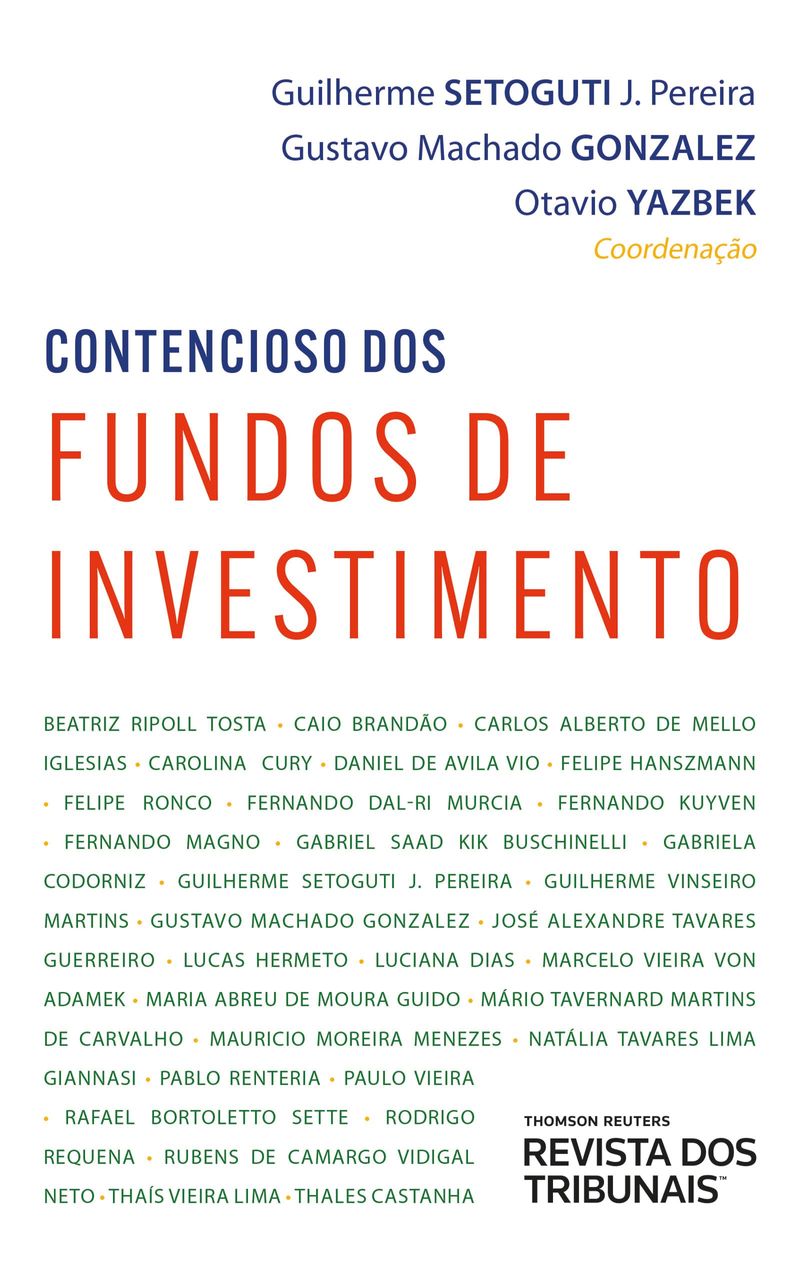 Guilherme SETOGUTI J. Pereira
Gustavo Machado GONZALEZ
Otavio YAZBEK
Coordenação

CONTENCIOSO DOS
FUNDOS DE
INVESTIMENTO

BEATRIZ RIPOLL TOSTA • CAIO BRANDÃO • CARLOS ALBERTO DE MELLO IGLESIAS • CAROLINA CURY • DANIEL DE AVILA VIO • FELIPE HANSZMANN • FELIPE RONCO • FERNANDO DAL-RI MURCIA • FERNANDO KUYVEN • FERNANDO MAGNO • GABRIEL SAAD KIK BUSCHINELLI • GABRIELA CODORNIZ • GUILHERME SETOGUTI J. PEREIRA • GUILHERME VINSEIRO MARTINS • GUSTAVO MACHADO GONZALEZ • JOSÉ ALEXANDRE TAVARES GUERREIRO • LUCAS HERMETO • LUCIANA DIAS • MARCELO VIEIRA VON ADAMEK • MARIA ABREU DE MOURA GUIDO • MÁRIO TAVERNARD MARTINS DE CARVALHO • MAURICIO MOREIRA MENEZES • NATÁLIA TAVARES LIMA GIANNASI • PABLO RENTERIA • PAULO VIEIRA • RAFAEL BORTOLETTO SETTE • RODRIGO REQUENA • RUBENS DE CAMARGO VIDIGAL NETO • THAÍS VIEIRA LIMA • THALES CASTANHA

THOMSON REUTERS
REVISTA DOS TRIBUNAIS™